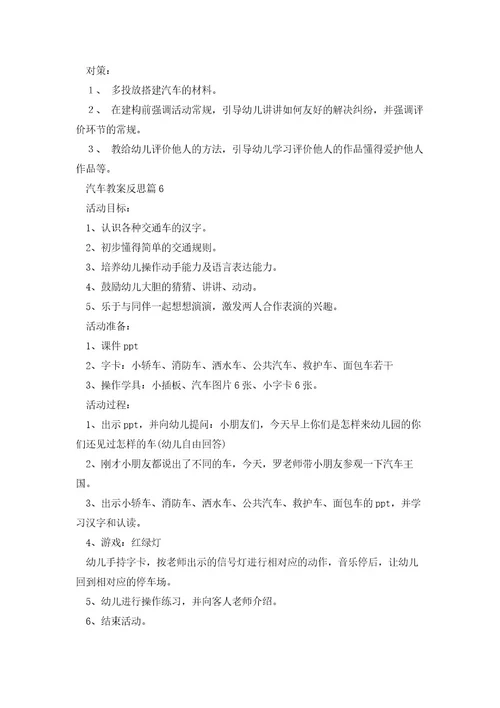 对策：

1、 多投放搭建汽车的材料。

2、 在建构前强调活动常规，引导幼儿讲讲如何友好的解决纠纷，并强调评价环节的常规。

3、 教给幼儿评价他人的方法，引导幼儿学习评价他人的作品懂得爱护他人作品等。

汽车教案反思篇6

活动目标：

1、认识各种交通车的汉字。

2、初步懂得简单的交通规则。

3、培养幼儿操作动手能力及语言表达能力。

4、鼓励幼儿大胆的猜猜、讲讲、动动。

5、乐于与同伴一起想想演演，激发两人合作表演的兴趣。

活动准备：

1、课件ppt

2、字卡：小轿车、消防车、洒水车、公共汽车、救护车、面包车若干

3、操作学具：小插板、汽车图片6张、小字卡6张。

活动过程：

1、出示ppt，并向幼儿提问：小朋友们，今天早上你们是怎样来幼儿园的你们还见过怎样的车(幼儿自由回答)

2、刚才小朋友都说出了不同的车，今天，罗老师带小朋友参观一下汽车王国。

3、出示小轿车、消防车、洒水车、公共汽车、救护车、面包车的ppt，并学习汉字和认读。

4、游戏：红绿灯

幼儿手持字卡，按老师出示的信号灯进行相对应的动作，音乐停后，让幼儿回到相对应的停车场。

5、幼儿进行操作练习，并向客人老师介绍。

6、结束活动。